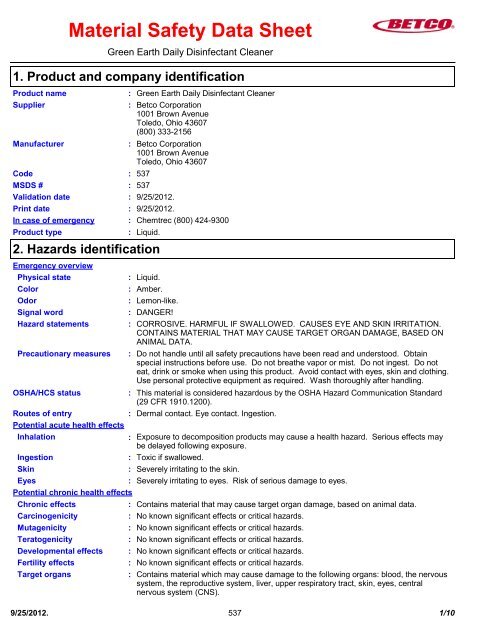 Material Safety Data Sheet

BETCO

Green Earth Daily Disinfectant Cleaner

1. Product and company identification

Product name : Green Earth Daily Disinfectant Cleaner

Supplier : Betco Corporation
1001 Brown Avenue
Toledo, Ohio 43607
(800) 333-2156

Manufacturer : Betco Corporation
1001 Brown Avenue
Toledo, Ohio 43607

Code : 537

MSDS # : 537

Validation date : 9/25/2012.

Print date : 9/25/2012.

In case of emergency : Chemtrec (800) 424-9300

Product type : Liquid.

2. Hazards identification

Emergency overview

Physical state : Liquid.

Color : Amber.

Odor : Lemon-like.

Signal word : DANGER!

Hazard statements : CORROSIVE. HARMFUL IF SWALLOWED. CAUSES EYE AND SKIN IRRITATION. CONTAINS MATERIAL THAT MAY CAUSE TARGET ORGAN DAMAGE, BASED ON ANIMAL DATA.

Precautionary measures : Do not handle until all safety precautions have been read and understood. Obtain special instructions before use. Do not breathe vapor or mist. Do not ingest. Do not eat, drink or smoke when using this product. Avoid contact with eyes, skin and clothing. Use personal protective equipment as required. Wash thoroughly after handling.

OSHA/HCS status : This material is considered hazardous by the OSHA Hazard Communication Standard (29 CFR 1910.1200).

Routes of entry : Dermal contact. Eye contact. Ingestion.

Potential acute health effects

Inhalation : Exposure to decomposition products may cause a health hazard. Serious effects may be delayed following exposure.

Ingestion : Toxic if swallowed.

Skin : Severely irritating to the skin.

Eyes : Severely irritating to eyes. Risk of serious damage to eyes.

Potential chronic health effects

Chronic effects : Contains material that may cause target organ damage, based on animal data.

Carcinogenicity : No known significant effects or critical hazards.

Mutagenicity : No known significant effects or critical hazards.

Teratogenicity : No known significant effects or critical hazards.

Developmental effects : No known significant effects or critical hazards.

Fertility effects : No known significant effects or critical hazards.

Target organs : Contains material which may cause damage to the following organs: blood, the nervous system, the reproductive system, liver, upper respiratory tract, skin, eyes, central nervous system (CNS).

9/25/2012. 537 1/10